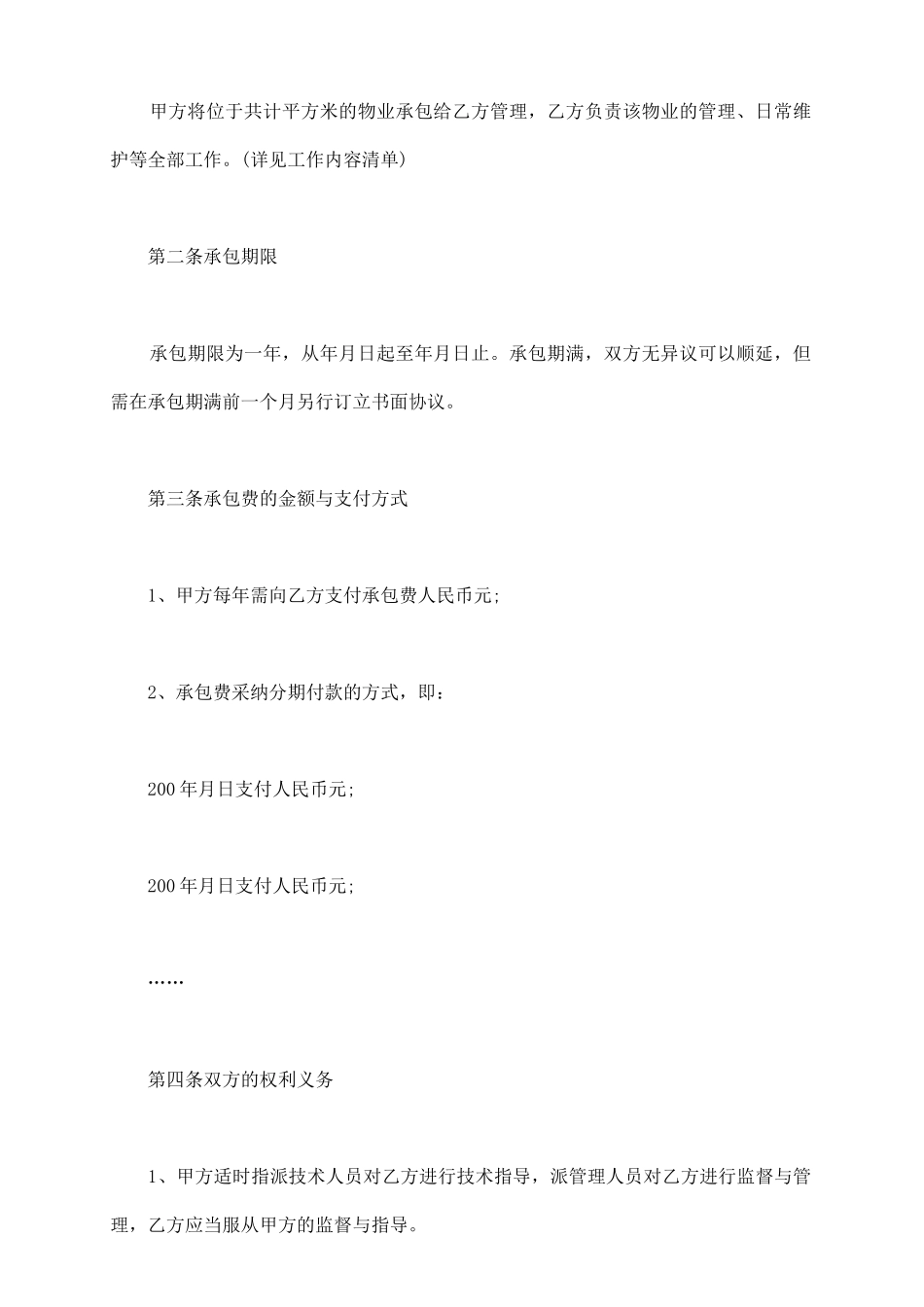 甲方将位于共计平方米的物业承包给乙方管理，乙方负责该物业的管理、日常维护等全部工作。(详见工作内容清单)

第二条承包期限

承包期限为一年，从年月日起至年月日止。承包期满，双方无异议可以顺延，但需在承包期满前一个月另行订立书面协议。

第三条承包费的金额与支付方式

1、甲方每年需向乙方支付承包费人民币元;

2、承包费采纳分期付款的方式，即：

200年月日支付人民币元;

200年月日支付人民币元;

……

第四条双方的权利义务

1、甲方适时指派技术人员对乙方进行技术指导，派管理人员对乙方进行监督与管理，乙方应当服从甲方的监督与指导。